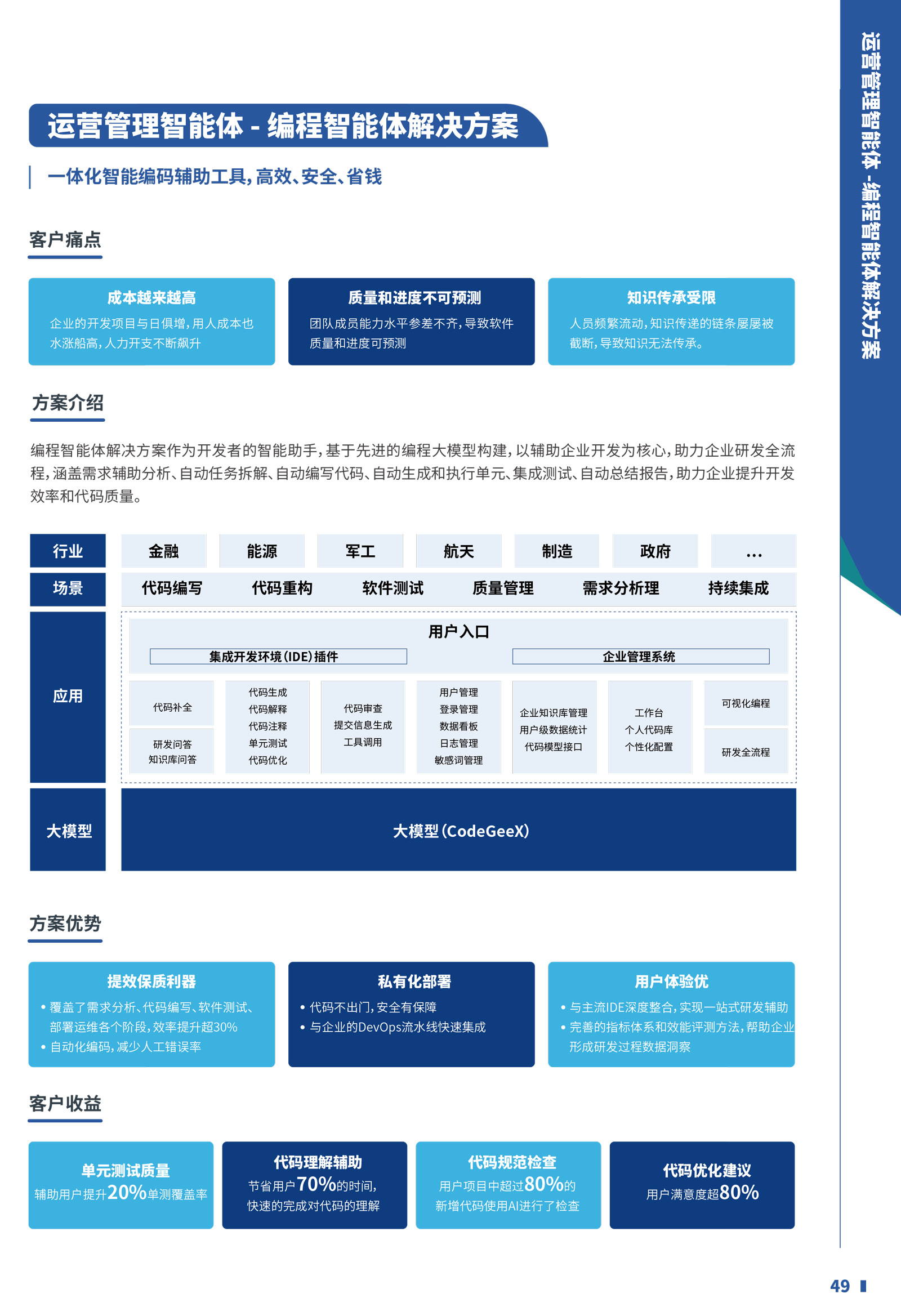 运营管理智能体 - 编程智能体解决方案

一体化智能编码辅助工具,高效、安全、省钱

客户痛点

成本越来越高
企业的开发项目与日俱增,用人成本也水涨船高,人力开支不断飙升

质量和进度不可预测
团队成员能力水平参差不齐,导致软件质量和进度可预测

知识传承受限
人员频繁流动,知识传递的链条屡屡被截断,导致知识无法传承。

方案介绍

编程智能体解决方案作为开发者的智能助手,基于先进的编程大模型构建,以辅助企业开发为核心,助力企业研发全流程,涵盖需求辅助分析、自动任务拆解、自动编写代码、自动生成和执行单元、集成测试、自动总结报告,助力企业提升开发效率和代码质量。

行业
金融
能源
军工
航天
制造
政府
...

场景
代码编写
代码重构
软件测试
质量管理
需求分析理
持续集成

应用
用户入口
集成开发环境(IDE)插件
企业管理系统
代码补全
研发问答
知识库问答
代码生成
代码解释
代码注释
单元测试
代码优化
代码审查
提交信息生成
工具调用
用户管理
登录管理
数据看板
日志管理
敏感词管理
企业知识库管理
用户级数据统计
代码模型接口
工作台
个人代码库
个性化配置
可视化编程
研发全流程

大模型
大模型(CodeGeeX)

方案优势

提效保质利器
• 覆盖了需求分析、代码编写、软件测试、部署运维各个阶段,效率提升超30%
• 自动化编码,减少人工错误率

私有化部署
• 代码不出门,安全有保障
• 与企业的DevOps流水线快速集成

用户体验优
• 与主流IDE深度整合,实现一站式研发辅助
• 完善的指标体系和效能评测方法,帮助企业形成研发过程数据洞察

客户收益

单元测试质量
辅助用户提升20%单测覆盖率

代码理解辅助
节省用户70%的时间,快速的完成对代码的理解

代码规范检查
用户项目中超过80%的新增代码使用AI进行了检查

代码优化建议
用户满意度超80%

运营管理智能体 -编程智能体解决方案

49